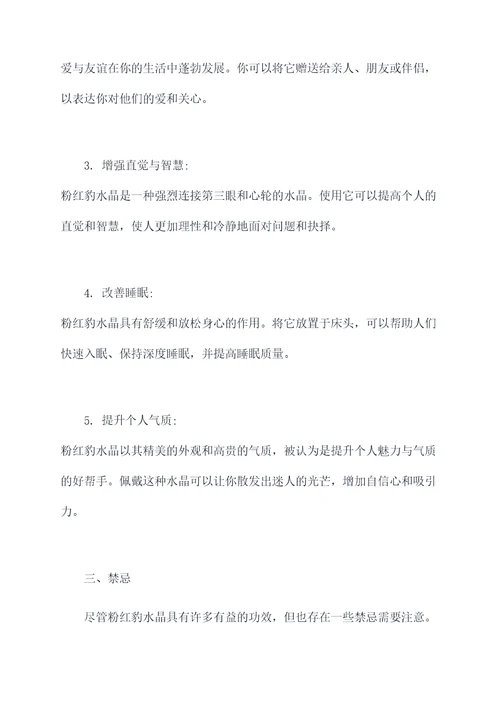 爱与友谊在你的生活中蓬勃发展。你可以将它赠送给亲人、朋友或伴侣，以表达你对他们的爱和关心。

3. 增强直觉与智慧:

粉红豹水晶是一种强烈连接第三眼和心轮的水晶。使用它可以提高个人的直觉和智慧，使人更加理性和冷静地面对问题和抉择。

4. 改善睡眠:

粉红豹水晶具有舒缓和放松身心的作用。将它放置于床头，可以帮助人们快速入眠、保持深度睡眠，并提高睡眠质量。

5. 提升个人气质:

粉红豹水晶以其精美的外观和高贵的气质，被认为是提升个人魅力与气质的好帮手。佩戴这种水晶可以让你散发出迷人的光芒，增加自信心和吸引力。

三、禁忌

尽管粉红豹水晶具有许多有益的功效，但也存在一些禁忌需要注意。